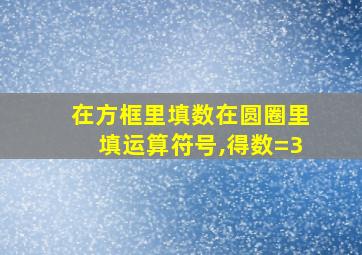 在方框里填数在圆圈里填运算符号,得数=3